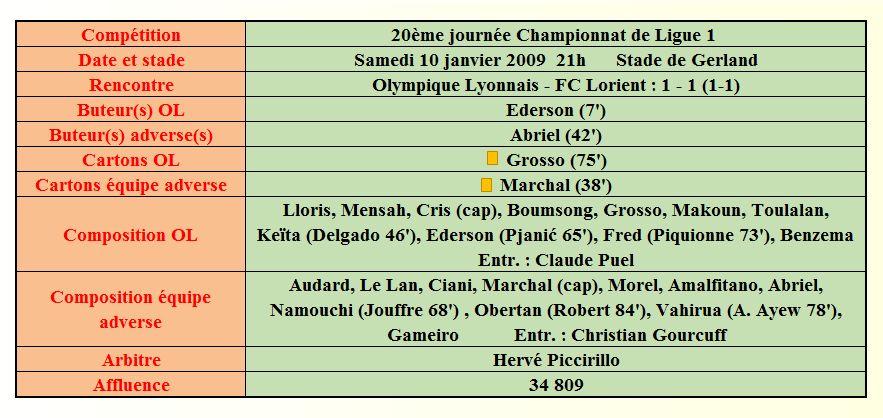 | Compétition | 20ème journée Championnat de Ligue 1 |
|---|---|
| Date et stade | Samedi 10 janvier 2009 21h Stade de Gerland |
| Rencontre | Olympique Lyonnais - FC Lorient : 1 - 1 (1-1) |
| Buteur(s) OL | Ederson (7') |
| Buteur(s) adverse(s) | Abriel (42') |
| Cartons OL | Grosso (75') |
| Cartons équipe adverse | Marchal (38') |
| Composition OL | Lloris, Mensah, Cris (cap), Boumsong, Grosso, Makoun, Toulalan, Keïta (Delgado 46'), Ederson (Pjanić 65'), Fred (Piquionne 73'), Benzema Entr. : Claude Puel |
| Composition équipe adverse | Audard, Le Lan, Ciani, Marchal (cap), Morel, Amalfitano, Abriel, Namouchi (Jouffre 68') , Obertan (Robert 84'), Vahirua (A. Ayew 78'), Gameiro Entr. : Christian Gourcuff |
| Arbitre | Hervé Piccirillo |
| Affluence | 34 809 |